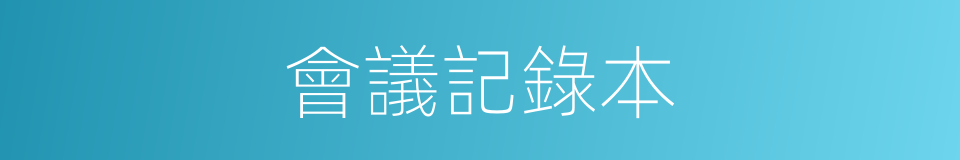 會議記錄本